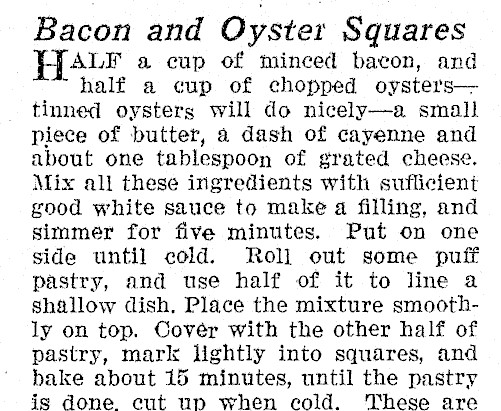 Bacon and Oyster Squares

HALF a cup of minced bacon, and half a cup of chopped oysters—tinned oysters will do nicely—a small piece of butter, a dash of cayenne and about one tablespoon of grated cheese. Mix all these ingredients with sufficient good white sauce to make a filling, and simmer for five minutes. Put on one side until cold. Roll out some puff pastry, and use half of it to line a shallow dish. Place the mixture smoothly on top. Cover with the other half of pastry, mark lightly into squares, and bake about 15 minutes, until the pastry is done, cut up when cold. These are